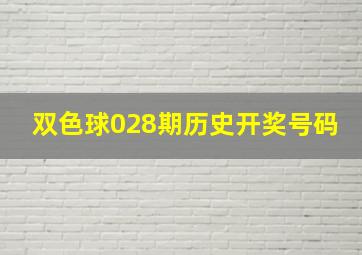 双色球028期历史开奖号码